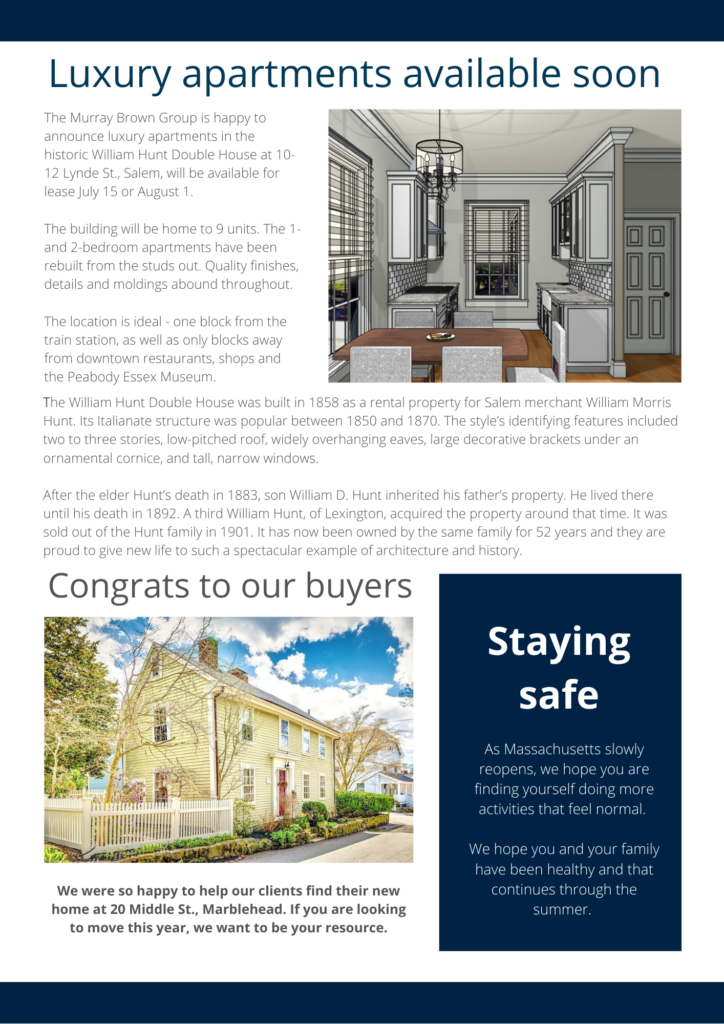 Luxury apartments available soon

The Murray Brown Group is happy to announce luxury apartments in the historic William Hunt Double House at 10-12 Lynde St., Salem, will be available for lease July 15 or August 1.

The building will be home to 9 units. The 1- and 2-bedroom apartments have been rebuilt from the studs out. Quality finishes, details and moldings abound throughout.

The location is ideal - one block from the train station, as well as only blocks away from downtown restaurants, shops and the Peabody Essex Museum.

The William Hunt Double House was built in 1858 as a rental property for Salem merchant William Morris Hunt. Its Italianate structure was popular between 1850 and 1870. The style's identifying features included two to three stories, low-pitched roof, widely overhanging eaves, large decorative brackets under an ornamental cornice, and tall, narrow windows.

After the elder Hunt's death in 1883, son William D. Hunt inherited his father's property. He lived there until his death in 1892. A third William Hunt, of Lexington, acquired the property around that time. It was sold out of the Hunt family in 1901. It has now been owned by the same family for 52 years and they are proud to give new life to such a spectacular example of architecture and history.

Congrats to our buyers

We were so happy to help our clients find their new home at 20 Middle St., Marblehead. If you are looking to move this year, we want to be your resource.

Staying safe

As Massachusetts slowly reopens, we hope you are finding yourself doing more activities that feel normal.

We hope you and your family have been healthy and that continues through the summer.